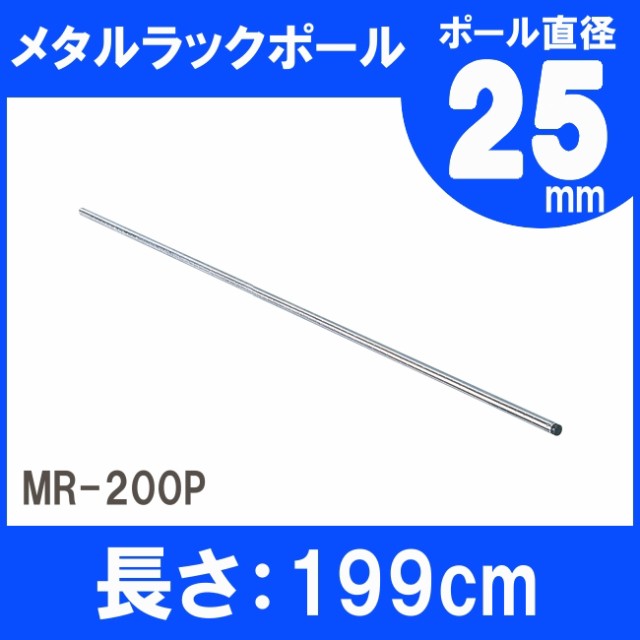 メタルラックポール

ポール直径
25
mm

MR-200P

長さ：199cm